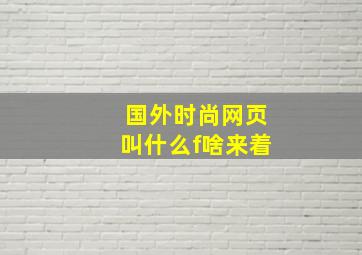 国外时尚网页
叫什么f啥来着